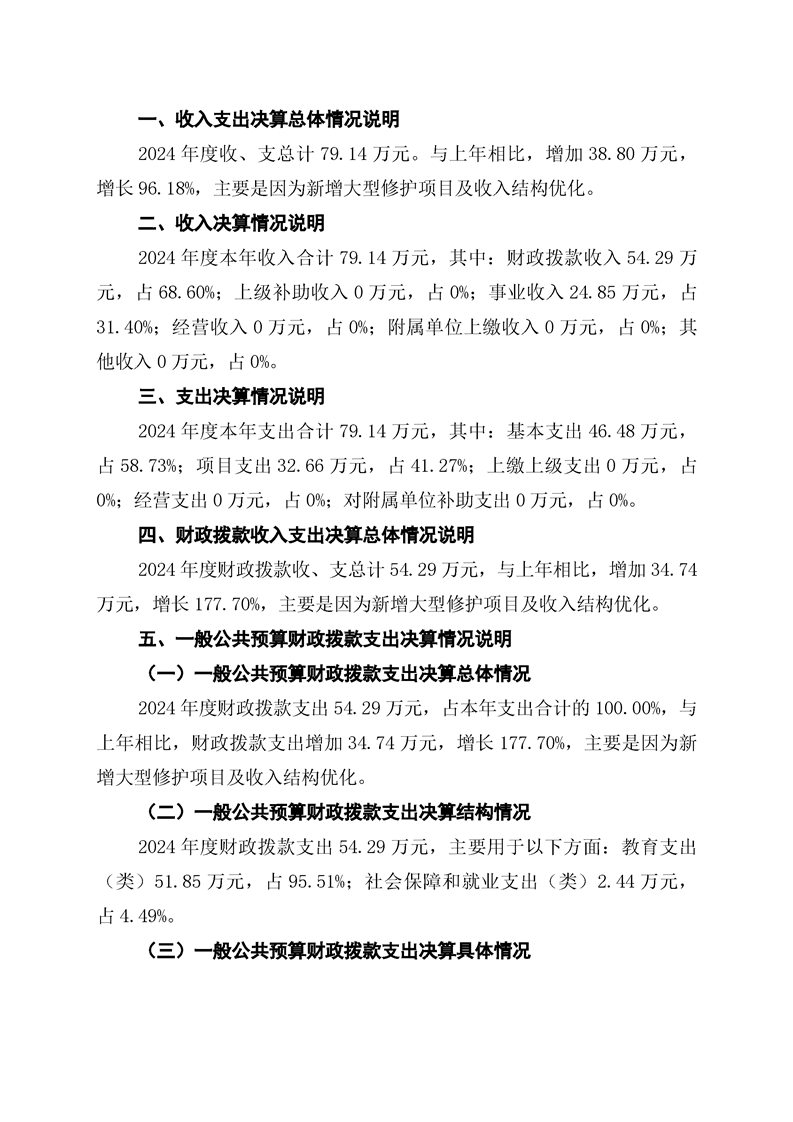 一、收入支出决算总体情况说明

2024 年度收、支总计 79.14 万元。与上年相比，增加 38.80 万元，增长 96.18%，主要是因为新增大型修护项目及收入结构优化。

二、收入决算情况说明

2024 年度本年收入合计 79.14 万元，其中：财政拨款收入 54.29 万元，占 68.60%；上级补助收入 0 万元，占 0%；事业收入 24.85 万元，占 31.40%；经营收入 0 万元，占 0%；附属单位上缴收入 0 万元，占 0%；其他收入 0 万元，占 0%。

三、支出决算情况说明

2024 年度本年支出合计 79.14 万元，其中：基本支出 46.48 万元，占 58.73%；项目支出 32.66 万元，占 41.27%；上缴上级支出 0 万元，占 0%；经营支出 0 万元，占 0%；对附属单位补助支出 0 万元，占 0%。

四、财政拨款收入支出决算总体情况说明

2024 年度财政拨款收、支总计 54.29 万元，与上年相比，增加 34.74 万元，增长 177.70%，主要是因为新增大型修护项目及收入结构优化。

五、一般公共预算财政拨款支出决算情况说明

（一）一般公共预算财政拨款支出决算总体情况

2024 年度财政拨款支出 54.29 万元，占本年支出合计的 100.00%，与上年相比，财政拨款支出增加 34.74 万元，增长 177.70%，主要是因为新增大型修护项目及收入结构优化。

（二）一般公共预算财政拨款支出决算结构情况

2024 年度财政拨款支出 54.29 万元，主要用于以下方面：教育支出（类）51.85 万元，占 95.51%；社会保障和就业支出（类）2.44 万元，占 4.49%。

（三）一般公共预算财政拨款支出决算具体情况